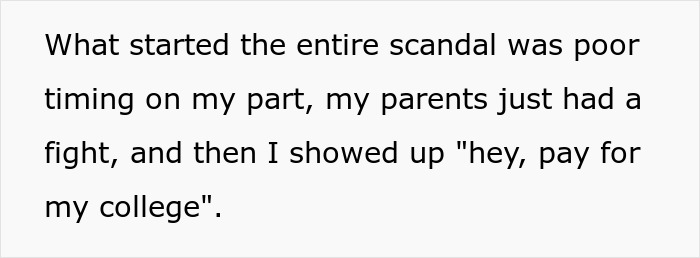 What started the entire scandal was poor timing on my part, my parents just had a fight, and then I showed up "hey, pay for my college".